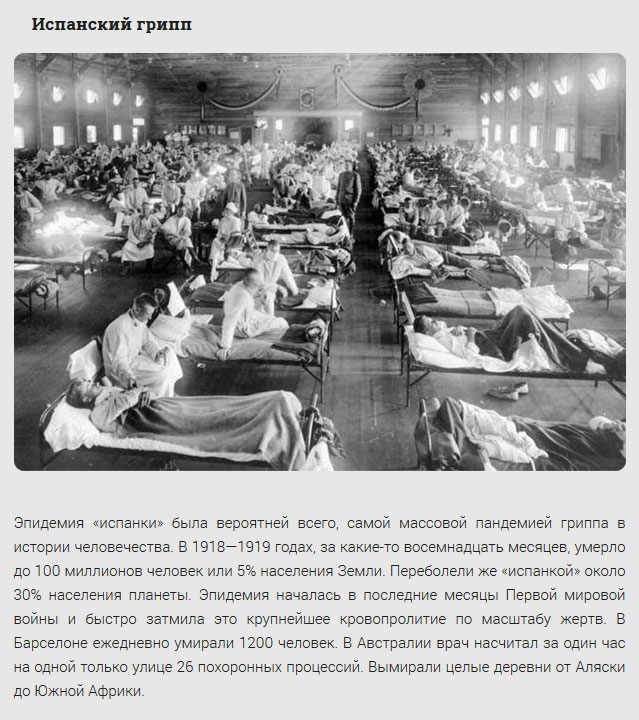 Испанский грипп

Эпидемия «испанки» была вероятней всего, самой массовой пандемией гриппа в истории человечества. В 1918—1919 годах, за какие-то восемнадцать месяцев, умерло до 100 миллионов человек или 5% населения Земли. Переболели же «испанкой» около 30% населения планеты. Эпидемия началась в последние месяцы Первой мировой войны и быстро затмила это крупнейшее кровопролитие по масштабу жертв. В Барселоне ежедневно умирали 1200 человек. В Австралии врач насчитал за один час на одной только улице 26 похоронных процессий. Вымирали целые деревни от Аляски до Южной Африки.